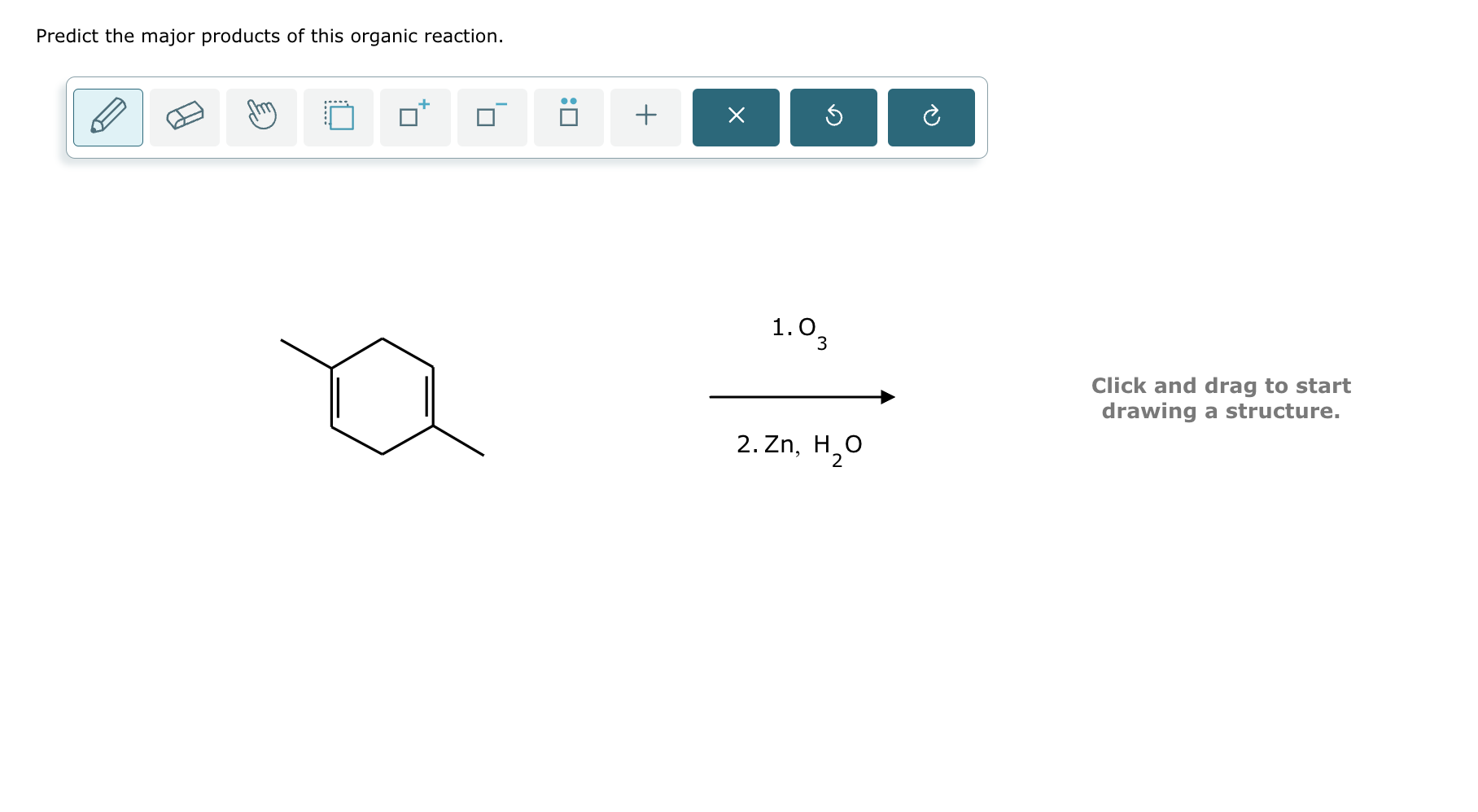 Predict the major products of this organic reaction.

1. $O_3$

2. Zn, $H_2O$

Click and drag to start drawing a structure.